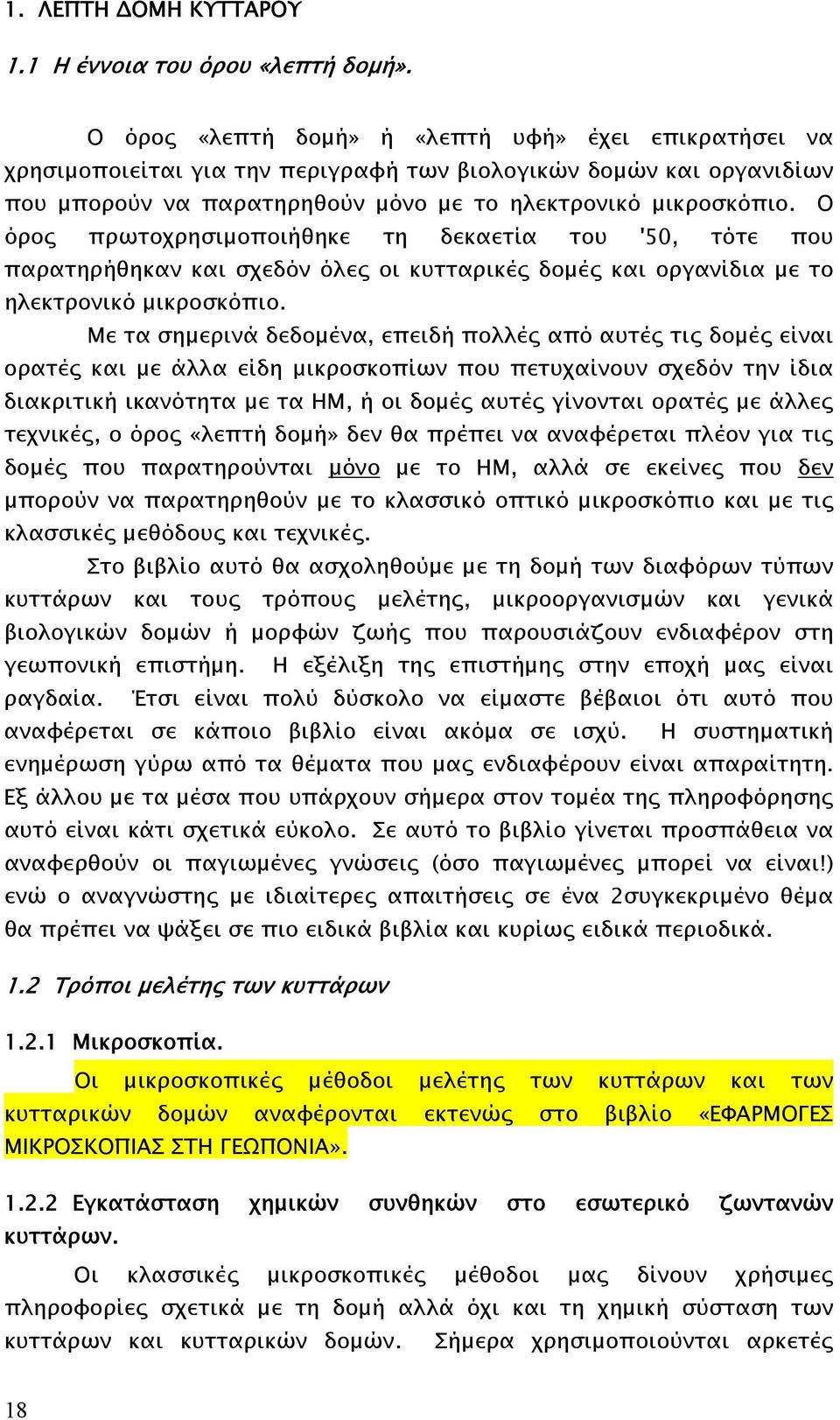 1. ΛΕΠΤΗ ΔΟΜΗ ΚΥΤΤΑΡΟΥ

1.1 Η έννοια του όρου «λεπτή δομή».

Ο όρος «λεπτή δομή» ή «λεπτή υφή» έχει επικρατήσει να χρησιμοποιείται για την περιγραφή των βιολογικών δομών και οργανιδίων που μπορούν να παρατηρηθούν μόνο με το ηλεκτρονικό μικροσκόπιο. Ο όρος πρωτοχρησιμοποιήθηκε τη δεκαετία του '50, τότε που παρατηρήθηκαν και σχεδόν όλες οι κυτταρικές δομές και οργανίδια με το ηλεκτρονικό μικροσκόπιο.

Με τα σημερινά δεδομένα, επειδή πολλές από αυτές τις δομές είναι ορατές και με άλλα είδη μικροσκοπίων που πετυχαίνουν σχεδόν την ίδια διακριτική ικανότητα με τα ΗΜ, ή οι δομές αυτές γίνονται ορατές με άλλες τεχνικές, ο όρος «λεπτή δομή» δεν θα πρέπει να αναφέρεται πλέον για τις δομές που παρατηρούνται μόνο με το ΗΜ, αλλά σε εκείνες που δεν μπορούν να παρατηρηθούν με το κλασσικό οπτικό μικροσκόπιο και με τις κλασσικές μεθόδους και τεχνικές.

Στο βιβλίο αυτό θα ασχοληθούμε με τη δομή των διαφόρων τύπων κυττάρων και τους τρόπους μελέτης, μικροοργανισμών και γενικά βιολογικών δομών ή μορφών ζωής που παρουσιάζουν ενδιαφέρον στη γεωπονική επιστήμη. Η εξέλιξη της επιστήμης στην εποχή μας είναι ραγδαία. Έτσι είναι πολύ δύσκολο να είμαστε βέβαιοι ότι αυτό που αναφέρεται σε κάποιο βιβλίο είναι ακόμα σε ισχύ. Η συστηματική ενημέρωση γύρω από τα θέματα που μας ενδιαφέρουν είναι απαραίτητη. Εξ άλλου με τα μέσα που υπάρχουν σήμερα στον τομέα της πληροφόρησης αυτό είναι κάτι σχετικά εύκολο. Σε αυτό το βιβλίο γίνεται προσπάθεια να αναφερθούν οι παγιωμένες γνώσεις (όσο παγιωμένες μπορεί να είναι!) ενώ ο αναγνώστης με ιδιαίτερες απαιτήσεις σε ένα 2συγκεκριμένο θέμα θα πρέπει να ψάξει σε πιο ειδικά βιβλία και κυρίως ειδικά περιοδικά.

1.2 Τρόποι μελέτης των κυττάρων

1.2.1 Μικροσκοπία.

Οι μικροσκοπικές μέθοδοι μελέτης των κυττάρων και των κυτταρικών δομών αναφέρονται εκτενώς στο βιβλίο «ΕΦΑΡΜΟΓΕΣ ΜΙΚΡΟΣΚΟΠΙΑΣ ΣΤΗ ΓΕΩΠΟΝΙΑ».

1.2.2 Εγκατάσταση χημικών συνθηκών στο εσωτερικό ζωντανών κυττάρων.

Οι κλασσικές μικροσκοπικές μέθοδοι μας δίνουν χρήσιμες πληροφορίες σχετικά με τη δομή αλλά όχι και τη χημική σύσταση των κυττάρων και κυτταρικών δομών. Σήμερα χρησιμοποιούνται αρκετές

18